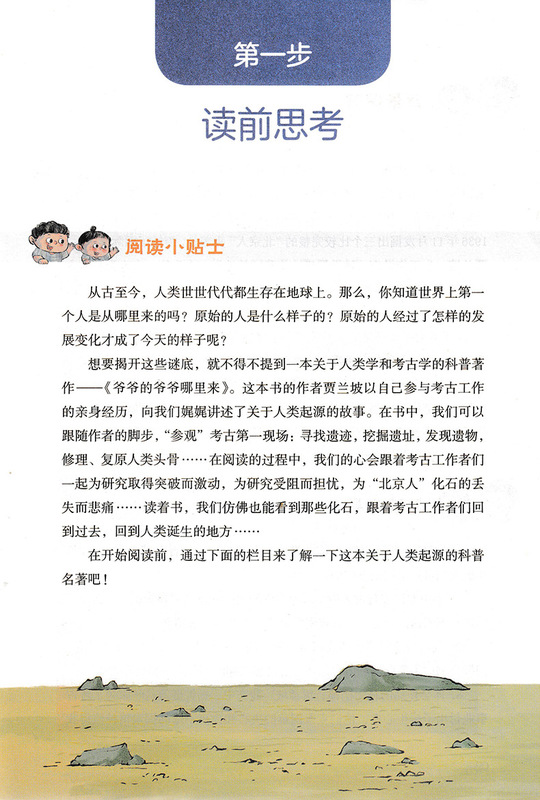 第一步

读前思考

阅读小贴士

从古至今，人类世世代代都生存在地球上。那么，你知道世界上第一个人是从哪里来的吗？原始的人是什么样子的？原始的人经过了怎样的发展变化才成了今天的样子呢？

想要揭开这些谜底，就不得不提到一本关于人类学和考古学的科普著作——《爷爷的爷爷哪里来》。这本书的作者贾兰坡以自己参与考古工作的亲身经历，向我们娓娓讲述了关于人类起源的故事。在书中，我们可以跟随作者的脚步，“参观”考古第一现场：寻找遗迹，挖掘遗址，发现遗物，修理、复原人类头骨……在阅读的过程中，我们的心会跟着考古工作者们一起为研究取得突破而激动，为研究受阻而担忧，为“北京人”化石的丢失而悲痛……读着书，我们仿佛也能看到那些化石，跟着考古工作者们回到过去，回到人类诞生的地方……

在开始阅读前，通过下面的栏目来了解一下这本关于人类起源的科普名著吧！